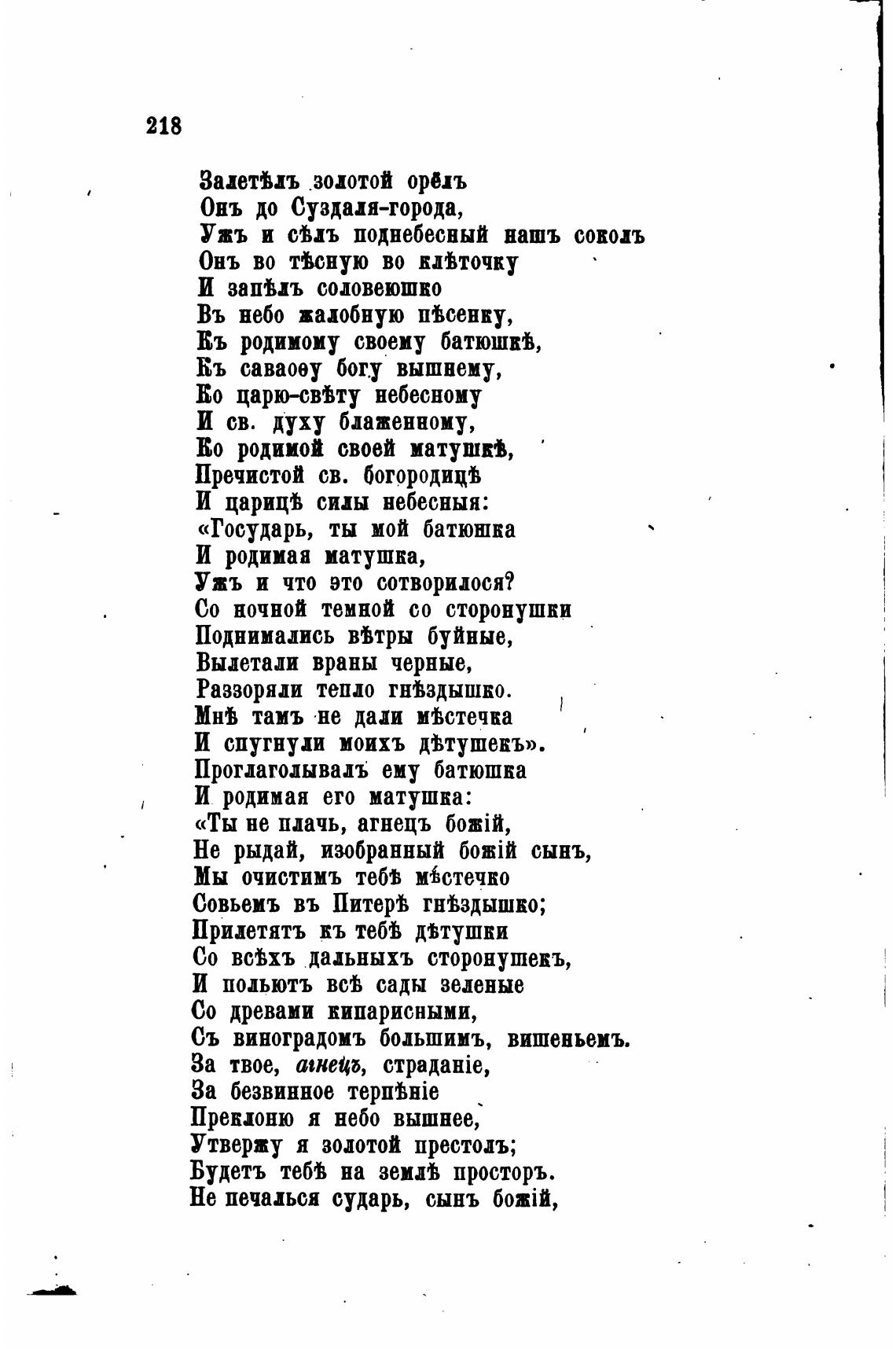 218

Залетѣлъ золотой орёлъ
Онъ до Суздаля-города,
Ужъ и сѣлъ поднебесный нашъ соколъ
Онъ во тѣсную во клѣточку
И запѣлъ соловеюшко
Въ небо жалобную пѣсенку,
Къ родимому своему батюшкѣ,
Къ саваоѳу богу вышнему,
Ко царю-свѣту небесному
И св. духу блаженному,
Ко родимой своей матушкѣ,
Пречистой св. богородицѣ
И царицѣ силы небесныя:
«Государь, ты мой батюшка
И родимая матушка,
Ужъ и что это сотворилося?
Со ночной темной со сторонушки
Поднимались вѣтры буйные,
Вылетали враны черные,
Раззоряли тепло гнѣздышко.
Мнѣ тамъ не дали мѣстечка
И спугнули моихъ дѣтушекъ».
Проглаголывалъ ему батюшка
И родимая его матушка:
«Ты не плачь, агнецъ божій,
Не рыдай, изобранный божій сынъ,
Мы очистимъ тебѣ мѣстечко
Совьемъ въ Питерѣ гнѣздышко;
Прилетятъ къ тебѣ дѣтушки
Со всѣхъ дальныхъ сторонушекъ,
И польютъ всѣ сады зеленые
Со древами кипарисными,
Съ виноградомъ большимъ, вишеньемъ.
За твое, агнецъ, страданіе,
За безвинное терпѣніе
Преклоню я небо вышнее,
Утвержу я золотой престолъ;
Будетъ тебѣ на землѣ просторъ.
Не печалься сударь, сынъ божій,